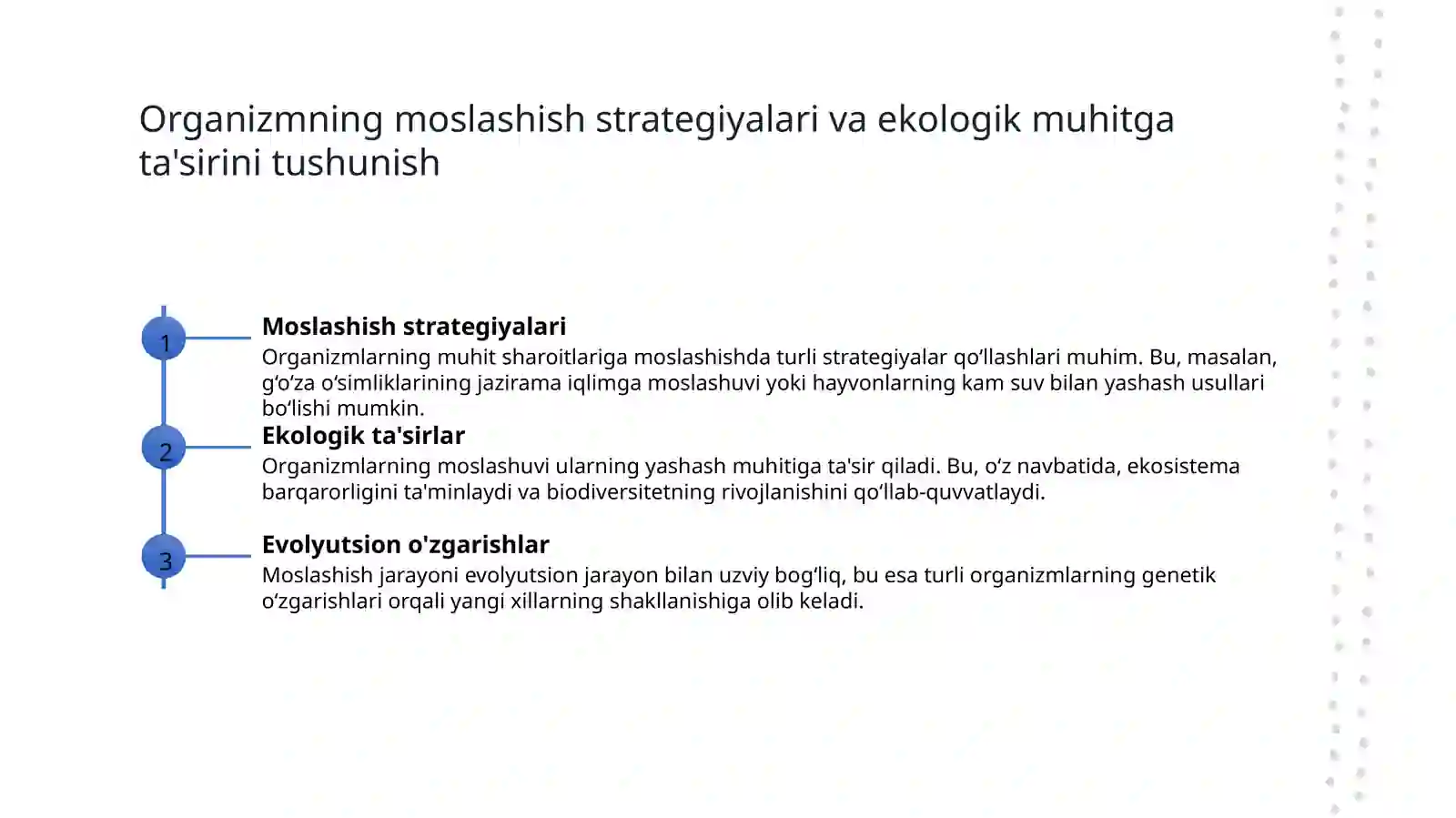 Organizmning moslashish strategiyalari va ekologik muhitga ta'sirini tushunish

1

Moslashish strategiyalari

Organizmlarning muhit sharoitlariga moslashishda turli strategiyalar qo‘llashlari muhim. Bu, masalan, g‘o‘za o‘simliklarining jazirama iqlimga moslashuvi yoki hayvonlarning kam suv bilan yashash usullari bo‘lishi mumkin.

2

Ekologik ta'sirlar

Organizmlarning moslashuvi ularning yashash muhitiga ta'sir qiladi. Bu, o‘z navbatida, ekosistema barqarorligini ta'minlaydi va biodiversitetning rivojlanishini qo‘llab-quvvatlaydi.

3

Evolyutsion o'zgarishlar

Moslashish jarayoni evolyutsion jarayon bilan uzviy bog‘liq, bu esa turli organizmlarning genetik o‘zgarishlari orqali yangi xillarning shakllanishiga olib keladi.